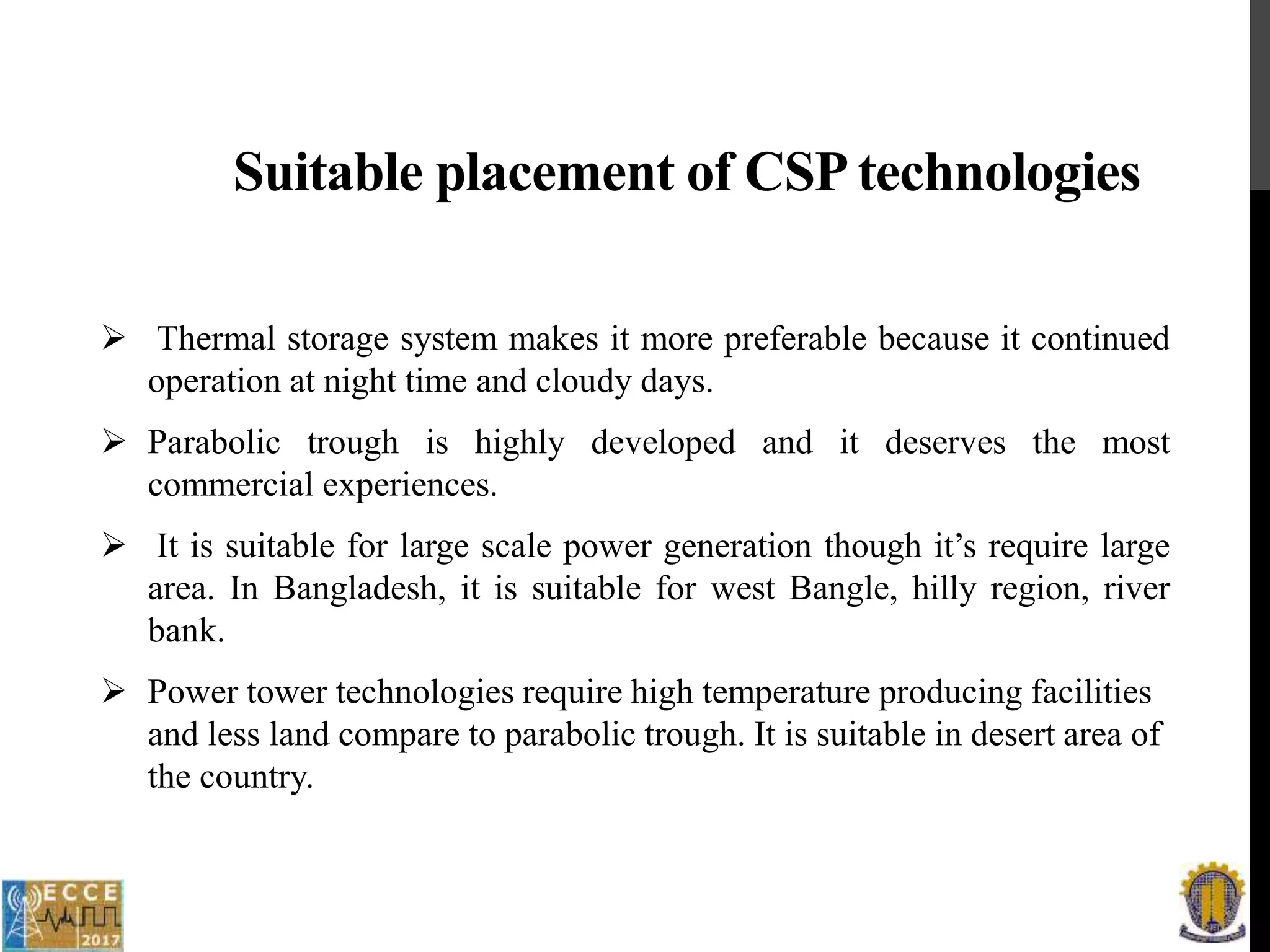 Suitable placement of CSP technologies

➢ Thermal storage system makes it more preferable because it continued operation at night time and cloudy days.

➢ Parabolic trough is highly developed and it deserves the most commercial experiences.

➢ It is suitable for large scale power generation though it's require large area. In Bangladesh, it is suitable for west Bangle, hilly region, river bank.

➢ Power tower technologies require high temperature producing facilities and less land compare to parabolic trough. It is suitable in desert area of the country.

ECCE 2017